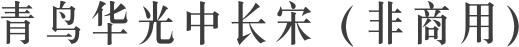 青鸟华光中长宋（非商用）